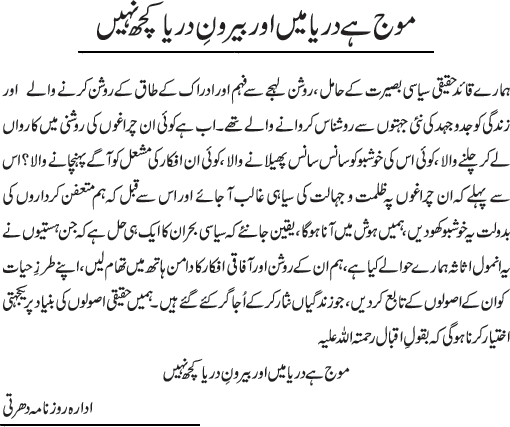 موج ہے دریا میں اور بیرونِ دریا کچھ نہیں

ہمارے قائد حقیقی سیاسی بصیرت کے حامل، روشن لہجے سے فہم اور ادراک کے طاق کے روشن کرنے والے اور زندگی کو جدوجہد کی نئی جہتوں سے روشناس کروانے والے تھے۔ اب ہے کوئی ان چراغوں کی روشنی میں کارواں لے کر چلنے والا، کوئی اس کی خوشبو کو سانس سانس پھیلانے والا، کوئی ان افکار کی مشعل کو آگے پہنچانے والا؟ اس سے پہلے کہ ان چراغوں پہ ظلمت و جہالت کی سیاہی غالب آ جائے اور اس سے قبل کہ ہم متعفن کرداروں کی بدولت یہ خوشبو کھو دیں، ہمیں ہوش میں آنا ہوگا، یقین جانئے کہ سیاسی بحران کا ایک ہی حل ہے کہ جن ہستیوں نے یہ انمول اثاثہ ہمارے حوالے کیا ہے، ہم ان کے روشن اور آفاقی افکار کا دامن ہاتھ میں تھام لیں، اپنے طرزِ حیات کو ان کے اصولوں کے تابع کر دیں، جو زندگیاں نثار کر کے اُجاگر کئے گئے ہیں۔ ہمیں حقیقی اصولوں کی بنیاد پر یکجہتی اختیار کرنا ہوگی کہ بقولِ اقبال رحمتہ اللہ علیہ

موج ہے دریا میں اور بیرونِ دریا کچھ نہیں

ادارہ روزنامہ دھرتی